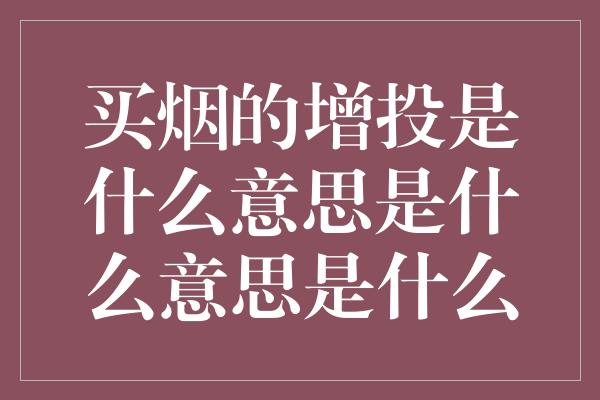 买烟的增投是什么意思是什么意思是什么